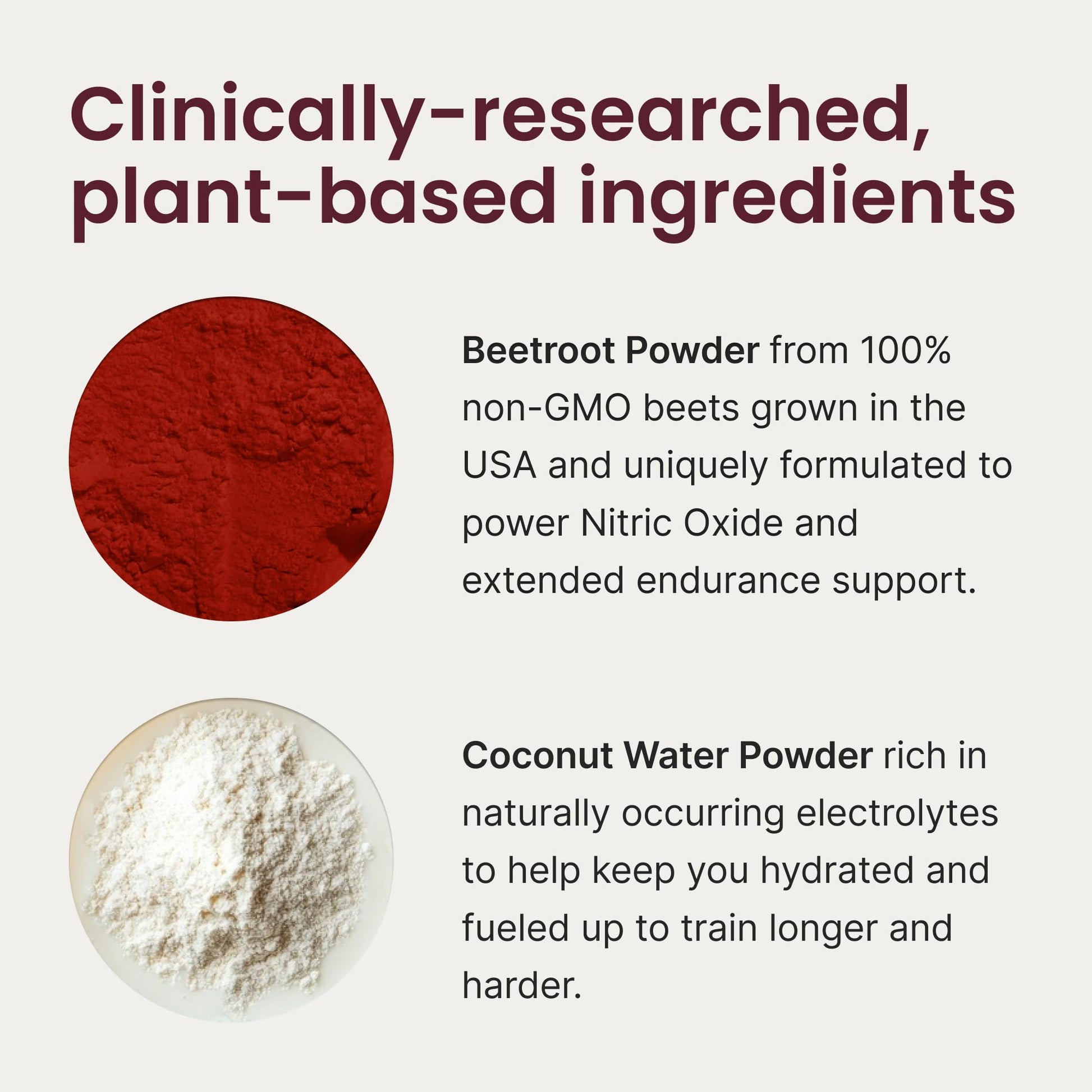 Clinically-researched, plant-based ingredients

Beetroot Powder from 100% non-GMO beets grown in the USA and uniquely formulated to power Nitric Oxide and extended endurance support.

Coconut Water Powder rich in naturally occurring electrolytes to help keep you hydrated and fueled up to train longer and harder.